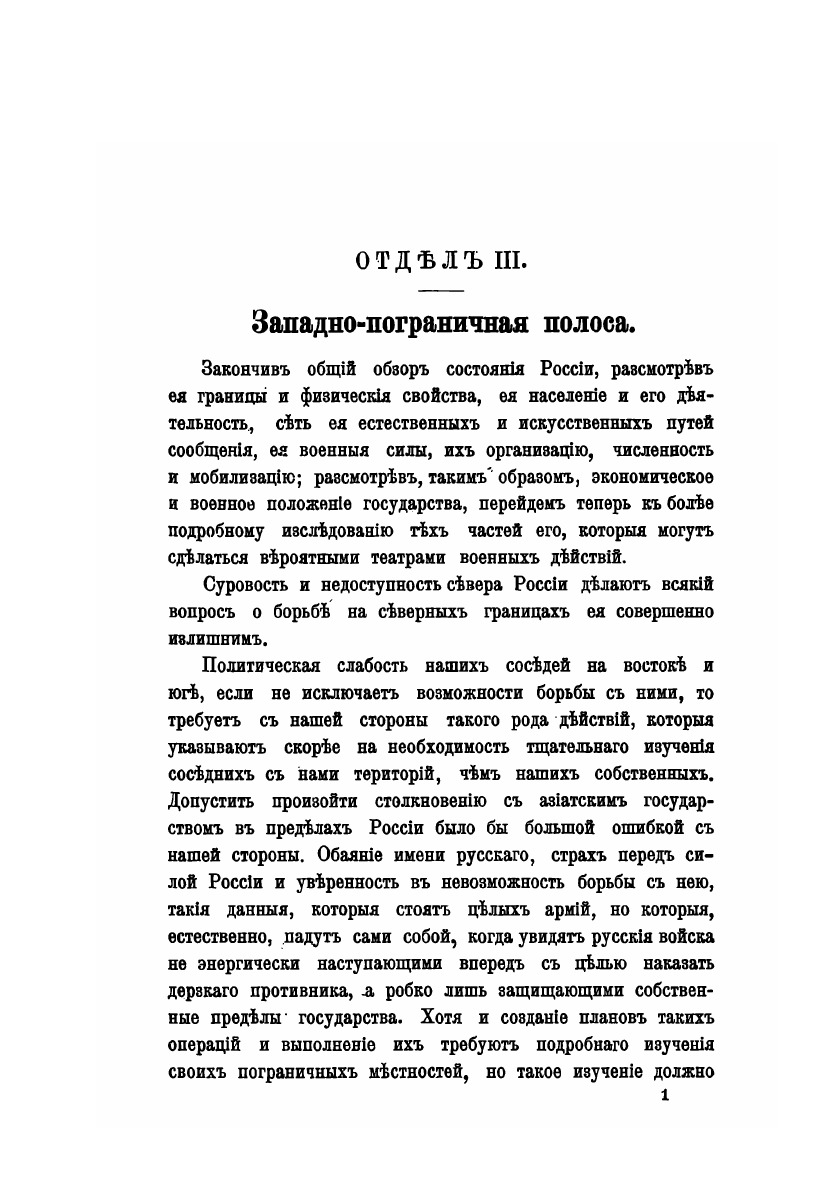 ОТДѢЛЪ III.

Западно-пограничная полоса.

Закончивъ общій обзоръ состоянія Россіи, разсмотрѣвъ ея границы и физическія свойства, ея населеніе и его дѣятельность, сѣть ея естественныхъ и искусственныхъ путей сообщенія, ея военныя силы, ихъ организацію, численность и мобилизацію; разсмотрѣвъ, такимъ образомъ, экономическое и военное положеніе государства, перейдемъ теперь къ болѣе подробному изслѣдованію тѣхъ частей его, которыя могутъ сдѣлаться вѣроятными театрами военныхъ дѣйствій.

Суровость и недоступность сѣвера Россіи дѣлаютъ всякій вопросъ о борьбѣ на сѣверныхъ границахъ ея совершенно излишнимъ.

Политическая слабость нашихъ сосѣдей на востокѣ и югѣ, если не исключаетъ возможности борьбы съ ними, то требуетъ съ нашей стороны такого рода дѣйствій, которыя указываютъ скорѣе на необходимость тщательнаго изученія сосѣднихъ съ нами територій, чѣмъ нашихъ собственныхъ. Допустить произойти столкновенію съ азіатскимъ государствомъ въ предѣлахъ Россіи было бы большой ошибкой съ нашей стороны. Обаяніе имени русскаго, страхъ передъ силой Россіи и увѣренность въ невозможность борьбы съ нею, такія данныя, которыя стоятъ цѣлыхъ армій, но которыя, естественно, падутъ сами собой, когда увидятъ русскія войска не энергически наступающими впередъ съ цѣлью наказать дерзкаго противника, а робко лишь защищающими собственные предѣлы государства. Хотя и созданіе плановъ такихъ операцій и выполненіе ихъ требуютъ подробнаго изученія своихъ пограничныхъ мѣстностей, но такое изученіе должно

1